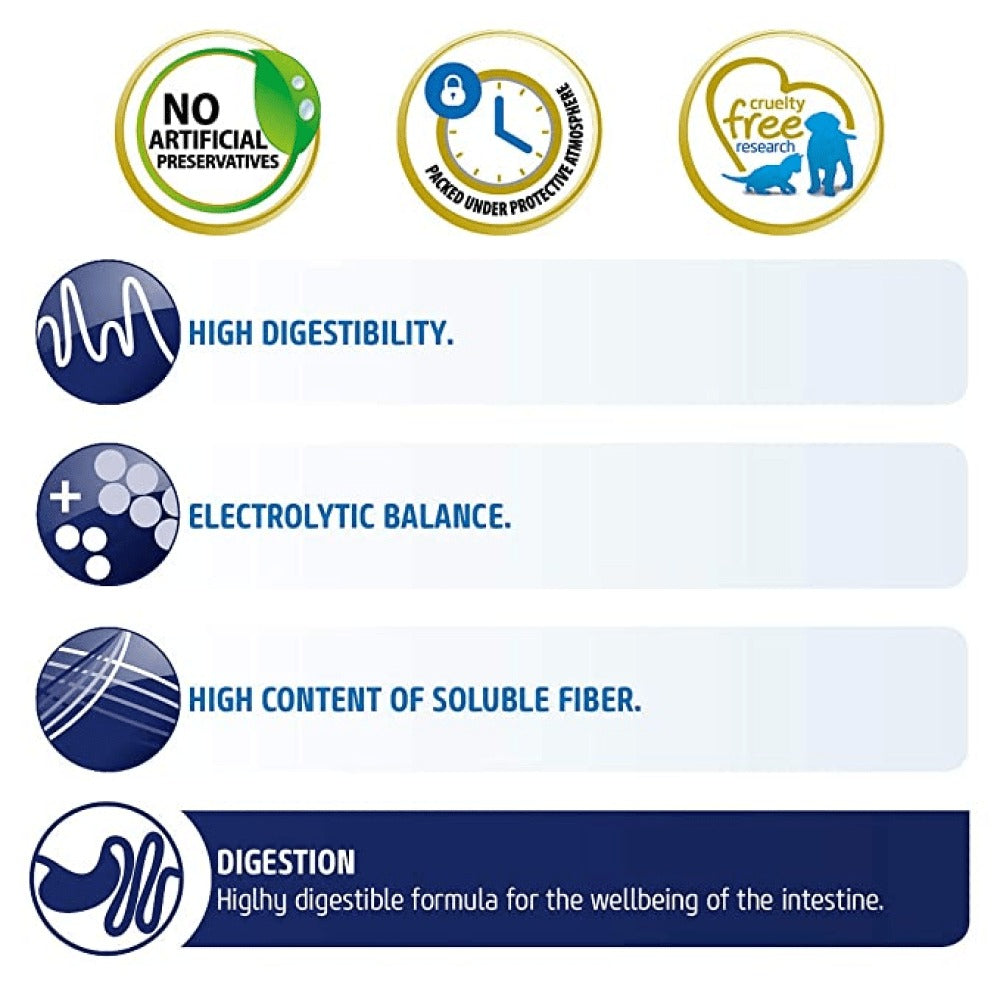 NO
ARTIFICIAL
PRESERVATIVES

PACKED UNDER PROTECTIVE ATMOSPHERE

cruelty
free
research

HIGH DIGESTIBILITY.

ELECTROLYTIC BALANCE.

HIGH CONTENT OF SOLUBLE FIBER.

DIGESTION
Higlhy digestible formula for the wellbeing of the intestine.